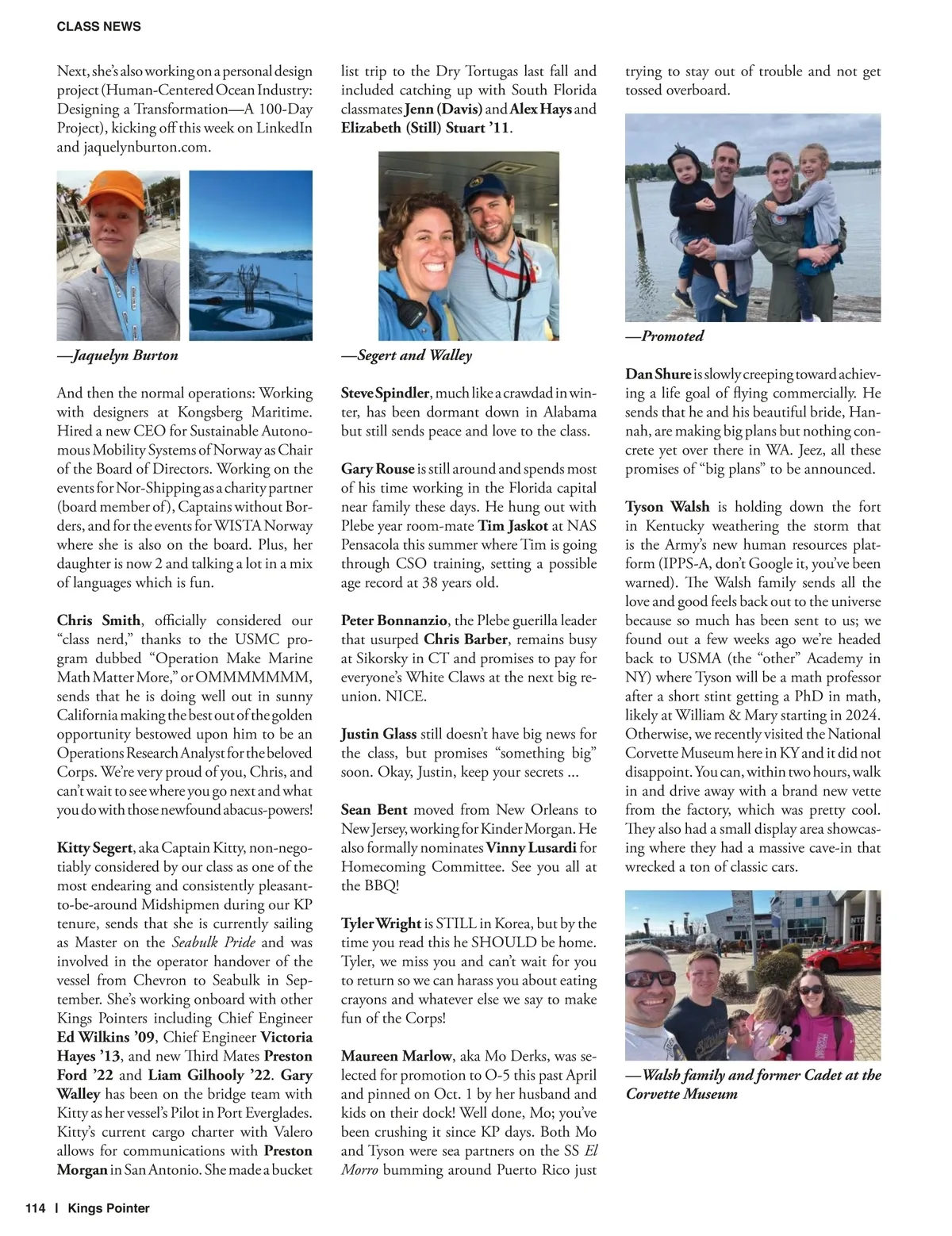 CLASS NEWS

Next, she's also working on a personal design project (Human-Centered Ocean Industry: Designing a Transformation—A 100-Day Project), kicking off this week on LinkedIn and jaquelynburton.com.

—Jaquelyn Burton

And then the normal operations: Working with designers at Kongsberg Maritime. Hired a new CEO for Sustainable Autonomous Mobility Systems of Norway as Chair of the Board of Directors. Working on the events for Nor-Shipping as a charity partner (board member of), Captains without Borders, and for the events for WISTA Norway where she is also on the board. Plus, her daughter is now 2 and talking a lot in a mix of languages which is fun.

Chris Smith, officially considered our "class nerd," thanks to the USMC program dubbed "Operation Make Marine Math Matter More," or OMMMMMMM, sends that he is doing well out in sunny California making the best out of the golden opportunity bestowed upon him to be an Operations Research Analyst for the beloved Corps. We're very proud of you, Chris, and can't wait to see where you go next and what you do with those newfound abacus-powers!

Kitty Segert, aka Captain Kitty, non-negotiably considered by our class as one of the most endearing and consistently pleasant-to-be-around Midshipmen during our KP tenure, sends that she is currently sailing as Master on the Seabulk Pride and was involved in the operator handover of the vessel from Chevron to Seabulk in September. She's working onboard with other Kings Pointers including Chief Engineer Ed Wilkins '09, Chief Engineer Victoria Hayes '13, and new Third Mates Preston Ford '22 and Liam Gilhooly '22. Gary Walley has been on the bridge team with Kitty as her vessel's Pilot in Port Everglades. Kitty's current cargo charter with Valero allows for communications with Preston Morgan in San Antonio. She made a bucket list trip to the Dry Tortugas last fall and included catching up with South Florida classmates Jenn (Davis) and Alex Hays and Elizabeth (Still) Stuart '11.

—Segert and Walley

Steve Spindler, much like a crawdad in winter, has been dormant down in Alabama but still sends peace and love to the class.

Gary Rouse is still around and spends most of his time working in the Florida capital near family these days. He hung out with Plebe year room-mate Tim Jaskot at NAS Pensacola this summer where Tim is going through CSO training, setting a possible age record at 38 years old.

Peter Bonnanzio, the Plebe guerilla leader that usurped Chris Barber, remains busy at Sikorsky in CT and promises to pay for everyone's White Claws at the next big reunion. NICE.

Justin Glass still doesn't have big news for the class, but promises "something big" soon. Okay, Justin, keep your secrets ...

Sean Bent moved from New Orleans to New Jersey, working for Kinder Morgan. He also formally nominates Vinny Lusardi for Homecoming Committee. See you all at the BBQ!

Tyler Wright is STILL in Korea, but by the time you read this he SHOULD be home. Tyler, we miss you and can't wait for you to return so we can harass you about eating crayons and whatever else we say to make fun of the Corps!

Maureen Marlow, aka Mo Derks, was selected for promotion to O-5 this past April and pinned on Oct. 1 by her husband and kids on their dock! Well done, Mo; you've been crushing it since KP days. Both Mo and Tyson were sea partners on the SS El Morro bumming around Puerto Rico just trying to stay out of trouble and not get tossed overboard.

—Promoted

Dan Shure is slowly creeping toward achieving a life goal of flying commercially. He sends that he and his beautiful bride, Hannah, are making big plans but nothing concrete yet over there in WA. Jeez, all these promises of "big plans" to be announced.

Tyson Walsh is holding down the fort in Kentucky weathering the storm that is the Army's new human resources platform (IPPS-A, don't Google it, you've been warned). The Walsh family sends all the love and good feels back out to the universe because so much has been sent to us; we found out a few weeks ago we're headed back to USMA (the "other" Academy in NY) where Tyson will be a math professor after a short stint getting a PhD in math, likely at William & Mary starting in 2024. Otherwise, we recently visited the National Corvette Museum here in KY and it did not disappoint. You can, within two hours, walk in and drive away with a brand new vette from the factory, which was pretty cool. They also had a small display area showcasing where they had a massive cave-in that wrecked a ton of classic cars.

—Walsh family and former Cadet at the Corvette Museum

114 | Kings Pointer